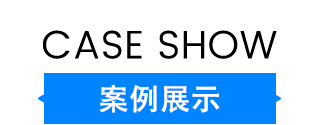 CASE SHOW

案例展示